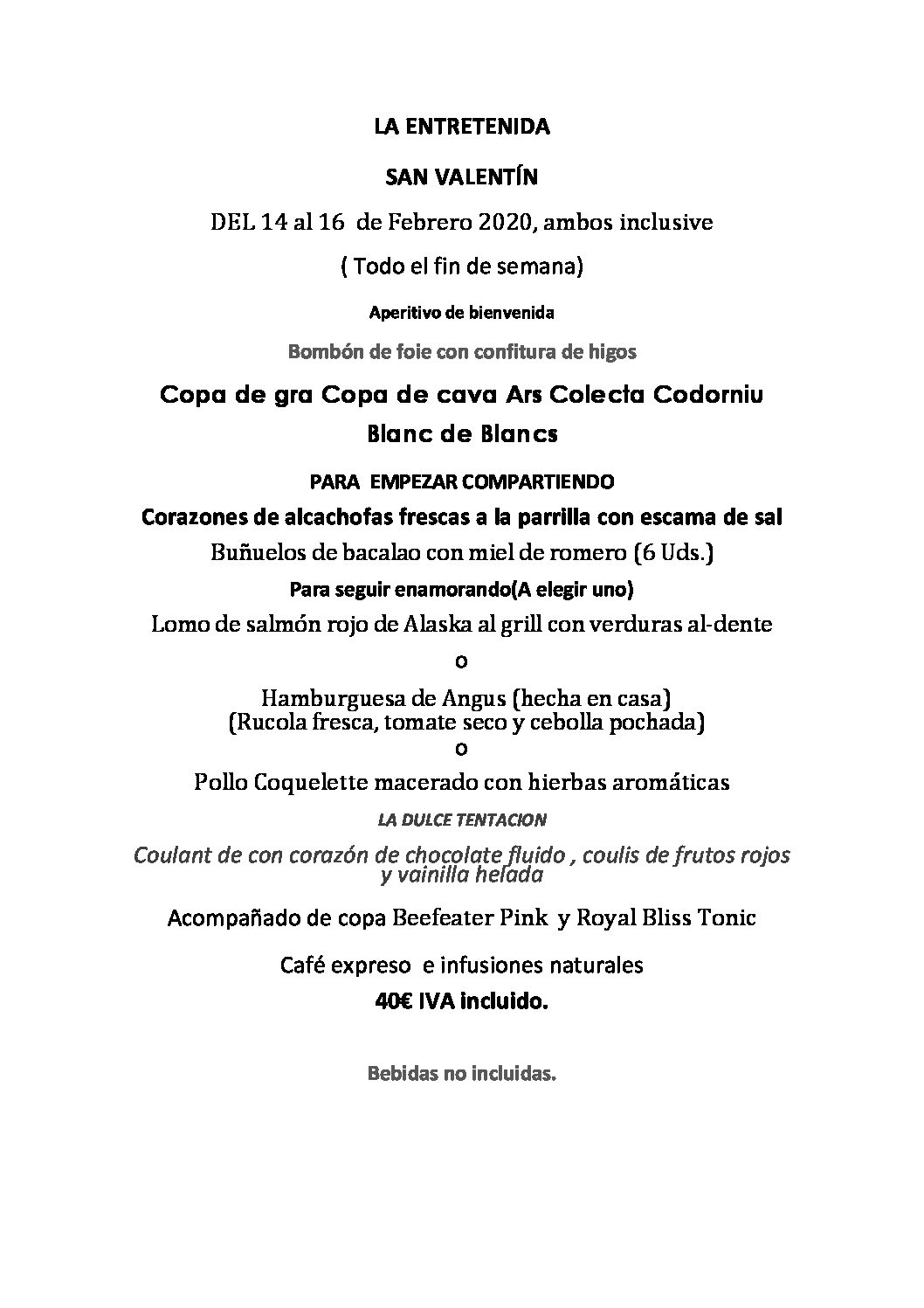 LA ENTRETENIDA

SAN VALENTÍN

DEL 14 al 16 de Febrero 2020, ambos inclusive

( Todo el fin de semana)

Aperitivo de bienvenida

Bombón de foie con confitura de higos

Copa de gra Copa de cava Ars Colecta Codorniu Blanc de Blancs

PARA EMPEZAR COMPARTIENDO

Corazones de alcachofas frescas a la parrilla con escama de sal

Buñuelos de bacalao con miel de romero (6 Uds.)

Para seguir enamorando(A elegir uno)

Lomo de salmón rojo de Alaska al grill con verduras al-dente

o

Hamburguesa de Angus (hecha en casa)
(Rucola fresca, tomate seco y cebolla pochada)

o

Pollo Coquelette macerado con hierbas aromáticas

LA DULCE TENTACION

Coulant de con corazón de chocolate fluido , coulis de frutos rojos y vainilla helada

Acompañado de copa Beefeater Pink y Royal Bliss Tonic

Café expreso e infusiones naturales

40€ IVA incluido.

Bebidas no incluidas.